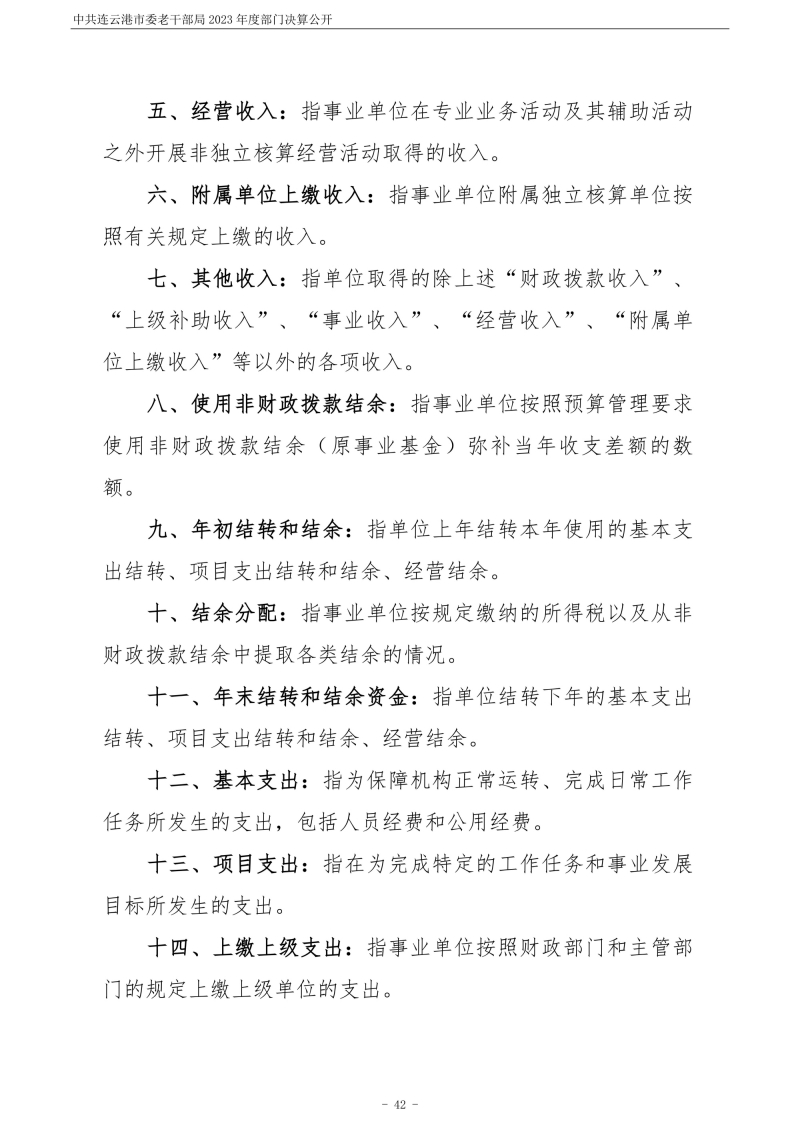 中共连云港市委老干部局 2023 年度部门决算公开

五、经营收入：指事业单位在专业业务活动及其辅助活动之外开展非独立核算经营活动取得的收入。

六、附属单位上缴收入：指事业单位附属独立核算单位按照有关规定上缴的收入。

七、其他收入：指单位取得的除上述“财政拨款收入”、“上级补助收入”、“事业收入”、“经营收入”、“附属单位上缴收入”等以外的各项收入。

八、使用非财政拨款结余：指事业单位按照预算管理要求使用非财政拨款结余（原事业基金）弥补当年收支差额的数额。

九、年初结转和结余：指单位上年结转本年使用的基本支出结转、项目支出结转和结余、经营结余。

十、结余分配：指事业单位按规定缴纳的所得税以及从非财政拨款结余中提取各类结余的情况。

十一、年末结转和结余资金：指单位结转下年的基本支出结转、项目支出结转和结余、经营结余。

十二、基本支出：指为保障机构正常运转、完成日常工作任务所发生的支出，包括人员经费和公用经费。

十三、项目支出：指在为完成特定的工作任务和事业发展目标所发生的支出。

十四、上缴上级支出：指事业单位按照财政部门和主管部门的规定上缴上级单位的支出。

- 42 -